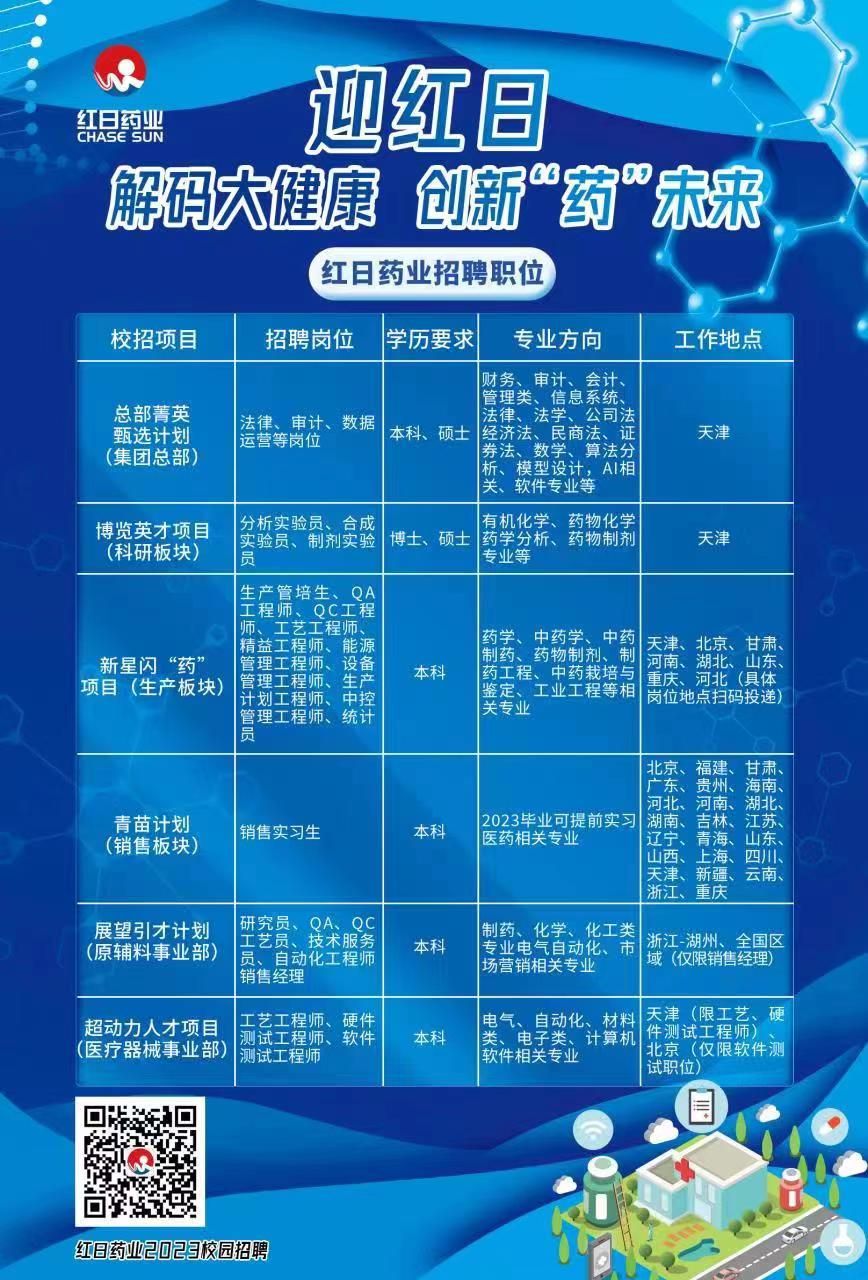 红日药业
CHASE SUN

迎红日

解码大健康 创新“药”未来

红日药业招聘职位

| 校招项目 | 招聘岗位 | 学历要求 | 专业方向 | 工作地点 |
|---|---|---|---|---|
| 总部菁英甄选计划（集团总部） | 法律、审计、数据运营等岗位 | 本科、硕士 | 财务、审计、会计、管理类、信息系统、法律、法学、公司法经济法、民商法、证券法、数学、算法分析、模型设计，AI相关、软件专业等 | 天津 |
| 博览英才项目（科研板块） | 分析实验员、合成实验员、制剂实验员 | 博士、硕士 | 有机化学、药物化学药学分析、药物制剂专业等 | 天津 |
| 新星闪“药”项目（生产板块） | 生产管培生、QA工程师、QC工程师、工艺工程师、精益工程师、能源管理工程师、设备管理工程师、生产计划工程师、中控管理工程师、统计员 | 本科 | 药学、中药学、中药制药、药物制剂、制药工程、中药栽培与鉴定、工业工程等相关专业 | 天津、北京、甘肃、河南、湖北、山东、重庆、河北（具体岗位地点扫码投递） |
| 青苗计划（销售板块） | 销售实习生 | 本科 | 2023毕业可提前实习医药相关专业 | 北京、福建、甘肃、广东、贵州、海南、河北、河南、湖北、湖南、吉林、江苏、辽宁、青海、山东、山西、上海、四川、天津、新疆、云南、浙江、重庆 |
| 展望引才计划（原辅料事业部） | 研究员、QA、QC工艺员、技术服务员、自动化工程师销售经理 | 本科 | 制药、化学、化工类专业电气自动化、市场营销相关专业 | 浙江-湖州、全国区域（仅限销售经理） |
| 超动力人才项目（医疗器械事业部） | 工艺工程师、硬件测试工程师、软件测试工程师 | 本科 | 电气、自动化、材料类、电子类、计算机软件相关专业 | 天津（限工艺、硬件测试工程师）、北京（仅限软件测试职位） |

红日药业2023校园招聘